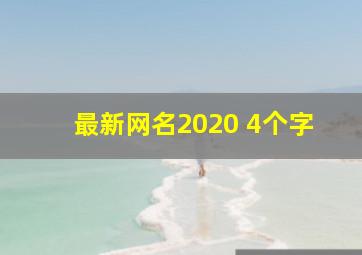 最新网名2020 4个字